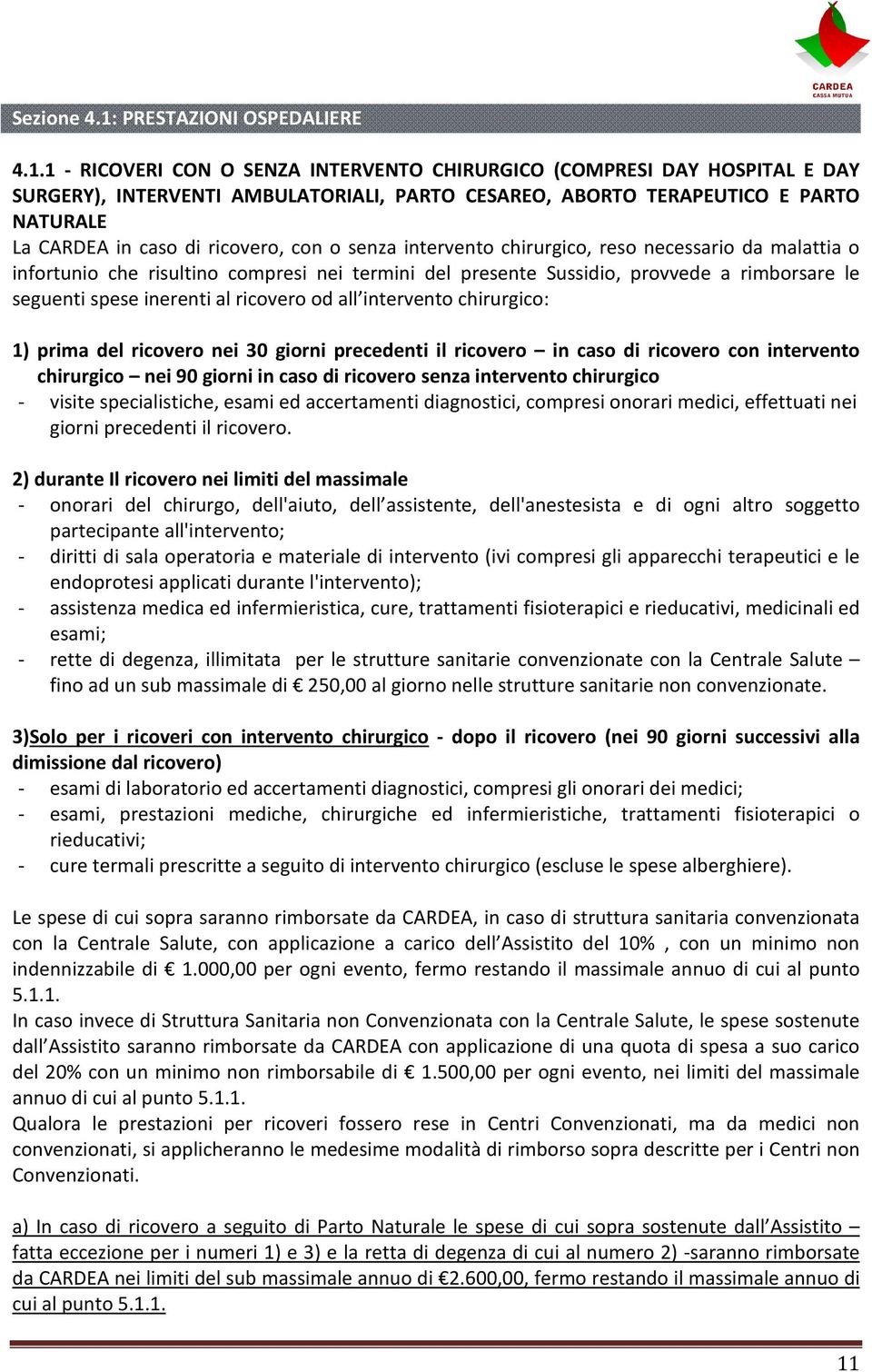 CARDEA
CASSA MUTUA

Sezione 4.1: PRESTAZIONI OSPEDALIERE

4.1.1 - RICOVERI CON O SENZA INTERVENTO CHIRURGICO (COMPRESI DAY HOSPITAL E DAY SURGERY), INTERVENTI AMBULATORIALI, PARTO CESAREO, ABORTO TERAPEUTICO E PARTO NATURALE
La CARDEA in caso di ricovero, con o senza intervento chirurgico, reso necessario da malattia o infortunio che risultino compresi nei termini del presente Sussidio, provvede a rimborsare le seguenti spese inerenti al ricovero od all'intervento chirurgico:

1) prima del ricovero nei 30 giorni precedenti il ricovero – in caso di ricovero con intervento chirurgico – nei 90 giorni in caso di ricovero senza intervento chirurgico
- visite specialistiche, esami ed accertamenti diagnostici, compresi onorari medici, effettuati nei giorni precedenti il ricovero.

2) durante Il ricovero nei limiti del massimale
- onorari del chirurgo, dell'aiuto, dell'assistente, dell'anestesista e di ogni altro soggetto partecipante all'intervento;
- diritti di sala operatoria e materiale di intervento (ivi compresi gli apparecchi terapeutici e le endoprotesi applicati durante l'intervento);
- assistenza medica ed infermieristica, cure, trattamenti fisioterapici e rieducativi, medicinali ed esami;
- rette di degenza, illimitata per le strutture sanitarie convenzionate con la Centrale Salute – fino ad un sub massimale di € 250,00 al giorno nelle strutture sanitarie non convenzionate.

3)Solo per i ricoveri con intervento chirurgico - dopo il ricovero (nei 90 giorni successivi alla dimissione dal ricovero)
- esami di laboratorio ed accertamenti diagnostici, compresi gli onorari dei medici;
- esami, prestazioni mediche, chirurgiche ed infermieristiche, trattamenti fisioterapici o rieducativi;
- cure termali prescritte a seguito di intervento chirurgico (escluse le spese alberghiere).

Le spese di cui sopra saranno rimborsate da CARDEA, in caso di struttura sanitaria convenzionata con la Centrale Salute, con applicazione a carico dell'Assistito del 10% , con un minimo non indennizzabile di € 1.000,00 per ogni evento, fermo restando il massimale annuo di cui al punto 5.1.1.
In caso invece di Struttura Sanitaria non Convenzionata con la Centrale Salute, le spese sostenute dall'Assistito saranno rimborsate da CARDEA con applicazione di una quota di spesa a suo carico del 20% con un minimo non rimborsabile di € 1.500,00 per ogni evento, nei limiti del massimale annuo di cui al punto 5.1.1.
Qualora le prestazioni per ricoveri fossero rese in Centri Convenzionati, ma da medici non convenzionati, si applicheranno le medesime modalità di rimborso sopra descritte per i Centri non Convenzionati.

a) In caso di ricovero a seguito di Parto Naturale le spese di cui sopra sostenute dall'Assistito – fatta eccezione per i numeri 1) e 3) e la retta di degenza di cui al numero 2) -saranno rimborsate da CARDEA nei limiti del sub massimale annuo di €2.600,00, fermo restando il massimale annuo di cui al punto 5.1.1.

11